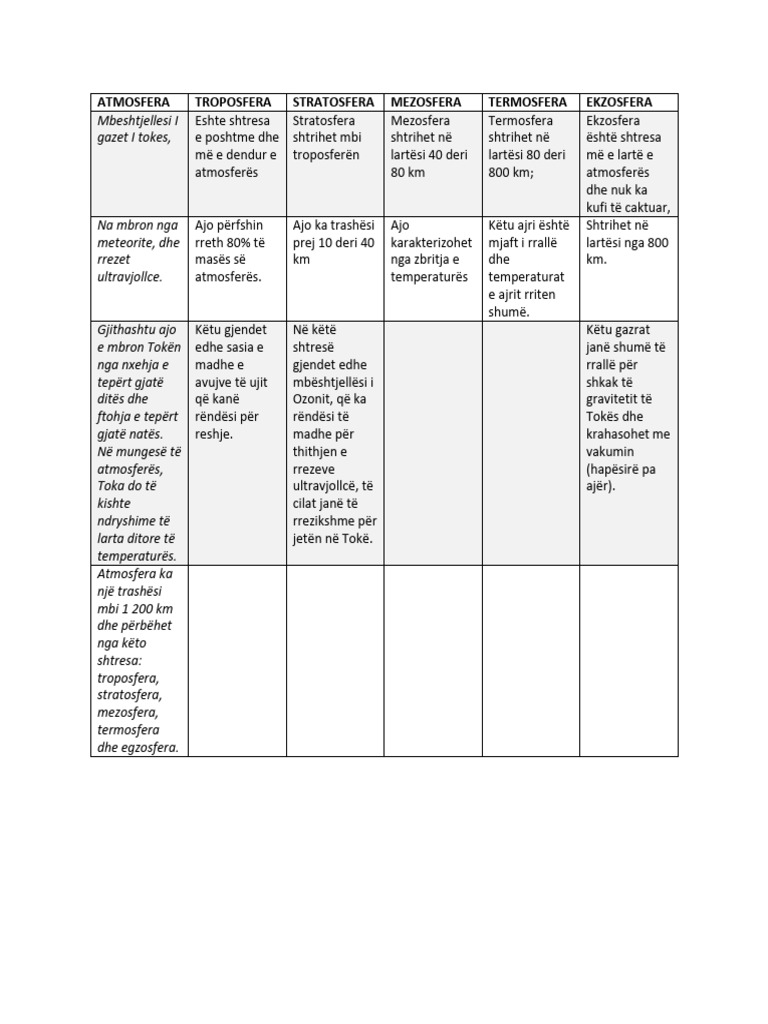 | ATMOSFERA | TROPOSFERA | STRATOSFERA | MEZOSFERA | TERMOSFERA | EKZOSFERA |
|---|---|---|---|---|---|
| Mbeshtjellesi I gazet I tokes, | Eshte shtresa e poshtme dhe më e dendur e atmosferës | Stratosfera shtrihet mbi troposferën | Mezosfera shtrihet në lartësi 40 deri 80 km | Termosfera shtrihet në lartësi 80 deri 800 km; | Ekzosfera është shtresa më e lartë e atmosferës dhe nuk ka kufi të caktuar, |
| Na mbron nga meteorite, dhe rrezet ultravjollce. | Ajo përfshin rreth 80% të masës së atmosferës. | Ajo ka trashësi prej 10 deri 40 km | Ajo karakterizohet nga zbritja e temperaturës | Këtu ajri është mjaft i rrallë dhe temperaturat e ajrit rriten shumë. | Shtrihet në lartësi nga 800 km. |
| Gjithashtu ajo e mbron Tokën nga nxehja e tepërt gjatë ditës dhe ftohja e tepërt gjatë natës. Në mungesë të atmosferës, Toka do të kishte ndryshime të larta ditore të temperaturës. | Këtu gjendet edhe sasia e madhe e avujve të ujit që kanë rëndësi për reshje. | Në këtë shtresë gjendet edhe mbështjellësi i Ozonit, që ka rëndësi të madhe për thithjen e rrezeve ultravjollcë, të cilat janë të rrezikshme për jetën në Tokë. | | | Këtu gazrat janë shumë të rrallë për shkak të gravitetit të Tokës dhe krahasohet me vakumin (hapësirë pa ajër). |
| Atmosfera ka një trashësi mbi 1 200 km dhe përbëhet nga këto shtresa: troposfera, stratosfera, mezosfera, termosfera dhe egzosfera. | | | | | |